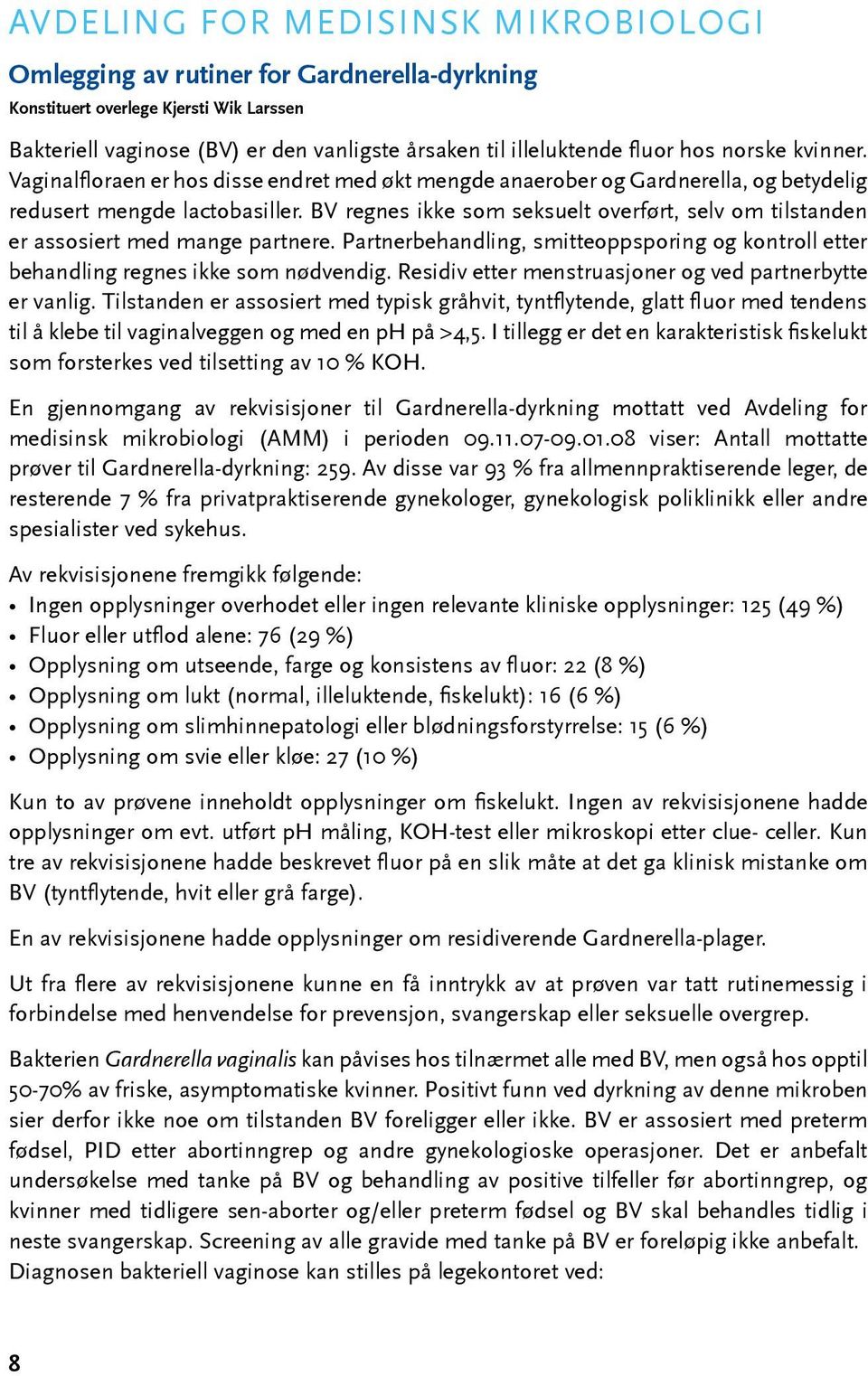 AVDELING FOR MEDISINSK MIKROBIOLOGI

Omlegging av rutiner for Gardnerella-dyrkning
Konstituert overlege Kjersti Wik Larssen

Bakteriell vaginose (BV) er den vanligste årsaken til illeluktende fluor hos norske kvinner. Vaginalfloraen er hos disse endret med økt mengde anaerober og Gardnerella, og betydelig redusert mengde lactobasiller. BV regnes ikke som seksuelt overført, selv om tilstanden er assosiert med mange partnere. Partnerbehandling, smitteoppsporing og kontroll etter behandling regnes ikke som nødvendig. Residiv etter menstruasjoner og ved partnerbytte er vanlig. Tilstanden er assosiert med typisk gråhvit, tyntflytende, glatt fluor med tendens til å klebe til vaginalveggen og med en pH på >4,5. I tillegg er det en karakteristisk fiskelukt som forsterkes ved tilsetting av 10 % KOH.

En gjennomgang av rekvisisjoner til Gardnerella-dyrkning mottatt ved Avdeling for medisinsk mikrobiologi (AMM) i perioden 09.11.07-09.01.08 viser: Antall mottatte prøver til Gardnerella-dyrkning: 259. Av disse var 93 % fra allmennpraktiserende leger, de resterende 7 % fra privatpraktiserende gynekologer, gynekologisk poliklinikk eller andre spesialister ved sykehus.

Av rekvisisjonene fremgikk følgende:
• Ingen opplysninger overhodet eller ingen relevante kliniske opplysninger: 125 (49 %)
• Fluor eller utflod alene: 76 (29 %)
• Opplysning om utseende, farge og konsistens av fluor: 22 (8 %)
• Opplysning om lukt (normal, illeluktende, fiskelukt): 16 (6 %)
• Opplysning om slimhinnepatologi eller blødningsforstyrrelse: 15 (6 %)
• Opplysning om svie eller kløe: 27 (10 %)

Kun to av prøvene inneholdt opplysninger om fiskelukt. Ingen av rekvisisjonene hadde opplysninger om evt. utført pH måling, KOH-test eller mikroskopi etter clue- celler. Kun tre av rekvisisjonene hadde beskrevet fluor på en slik måte at det ga klinisk mistanke om BV (tyntflytende, hvit eller grå farge).

En av rekvisisjonene hadde opplysninger om residiverende Gardnerella-plager.

Ut fra flere av rekvisisjonene kunne en få inntrykk av at prøven var tatt rutinemessig i forbindelse med henvendelse for prevensjon, svangerskap eller seksuelle overgrep.

Bakterien Gardnerella vaginalis kan påvises hos tilnærmet alle med BV, men også hos opptil 50-70% av friske, asymptomatiske kvinner. Positivt funn ved dyrkning av denne mikroben sier derfor ikke noe om tilstanden BV foreligger eller ikke. BV er assosiert med preterm fødsel, PID etter abortinngrep og andre gynekologioske operasjoner. Det er anbefalt undersøkelse med tanke på BV og behandling av positive tilfeller før abortinngrep, og kvinner med tidligere sen-aborter og/eller preterm fødsel og BV skal behandles tidlig i neste svangerskap. Screening av alle gravide med tanke på BV er foreløpig ikke anbefalt. Diagnosen bakteriell vaginose kan stilles på legekontoret ved:

8